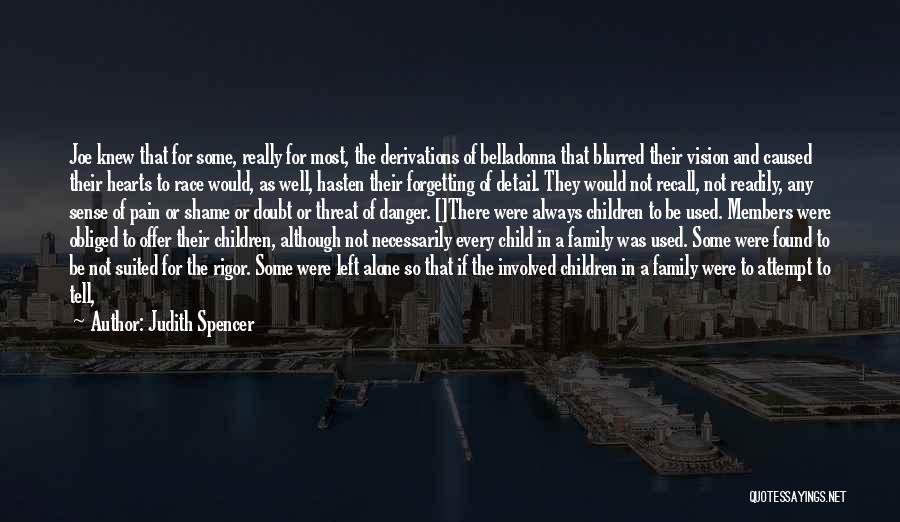 Joe knew that for some, really for most, the derivations of belladonna that blurred their vision and caused their hearts to race would, as well, hasten their forgetting of detail. They would not recall, not readily, any sense of pain or shame or doubt or threat of danger. []There were always children to be used. Members were obliged to offer their children, although not necessarily every child in a family was used. Some were found to be not suited for the rigor. Some were left alone so that if the involved children in a family were to attempt to tell,

Author: Judith Spencer

QUOTESSAYINGS.NET